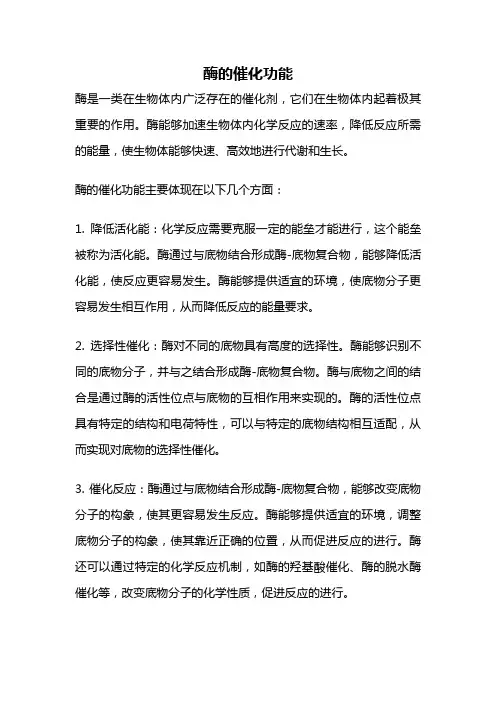 酶的催化功能

酶是一类在生物体内广泛存在的催化剂，它们在生物体内起着极其重要的作用。酶能够加速生物体内化学反应的速率，降低反应所需的能量，使生物体能够快速、高效地进行代谢和生长。

酶的催化功能主要体现在以下几个方面：

1. 降低活化能：化学反应需要克服一定的能垒才能进行，这个能垒被称为活化能。酶通过与底物结合形成酶-底物复合物，能够降低活化能，使反应更容易发生。酶能够提供适宜的环境，使底物分子更容易发生相互作用，从而降低反应的能量要求。

2. 选择性催化：酶对不同的底物具有高度的选择性。酶能够识别不同的底物分子，并与之结合形成酶-底物复合物。酶与底物之间的结合是通过酶的活性位点与底物的互相作用来实现的。酶的活性位点具有特定的结构和电荷特性，可以与特定的底物结构相互适配，从而实现对底物的选择性催化。

3. 催化反应：酶通过与底物结合形成酶-底物复合物，能够改变底物分子的构象，使其更容易发生反应。酶能够提供适宜的环境，调整底物分子的构象，使其靠近正确的位置，从而促进反应的进行。酶还可以通过特定的化学反应机制，如酶的羟基酸催化、酶的脱水酶催化等，改变底物分子的化学性质，促进反应的进行。